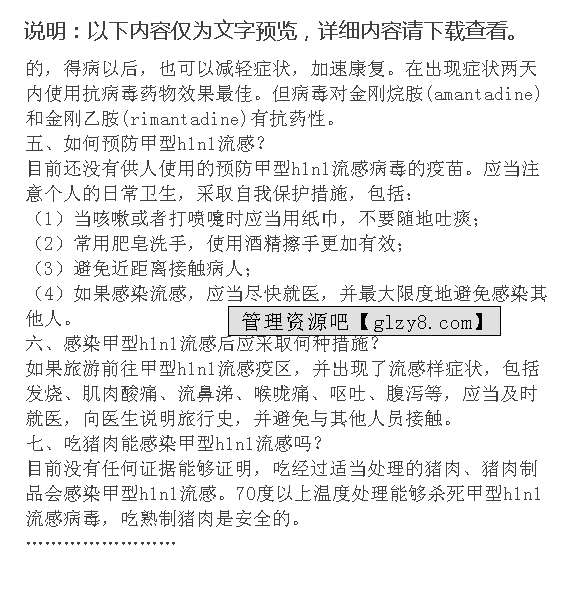 说明：以下内容仅为文字预览，详细内容请下载查看。

的，得病以后，也可以减轻症状，加速康复。在出现症状两天内使用抗病毒药物效果最佳。但病毒对金刚烷胺(amantadine)和金刚乙胺(rimantadine)有抗药性。

五、如何预防甲型h1n1流感?

目前还没有供人使用的预防甲型h1n1流感病毒的疫苗。应当注意个人的日常卫生，采取自我保护措施，包括：

（1）当咳嗽或者打喷嚏时应当用纸巾，不要随地吐痰；

（2）常用肥皂洗手，使用酒精擦手更加有效；

（3）避免近距离接触病人；

（4）如果感染流感，应当尽快就医，并最大限度地避免感染其他人。

管理资源吧【glzy8.com】

六、感染甲型h1n1流感后应采取何种措施?

如果旅游前往甲型h1n1流感疫区，并出现了流感样症状，包括发烧、肌肉酸痛、流鼻涕、喉咙痛、呕吐、腹泻等，应当及时就医，向医生说明旅行史，并避免与其他人员接触。

七、吃猪肉能感染甲型h1n1流感吗?

目前没有任何证据能够证明，吃经过适当处理的猪肉、猪肉制品会感染甲型h1n1流感。70度以上温度处理能够杀死甲型h1n1流感病毒，吃熟制猪肉是安全的。

……………………